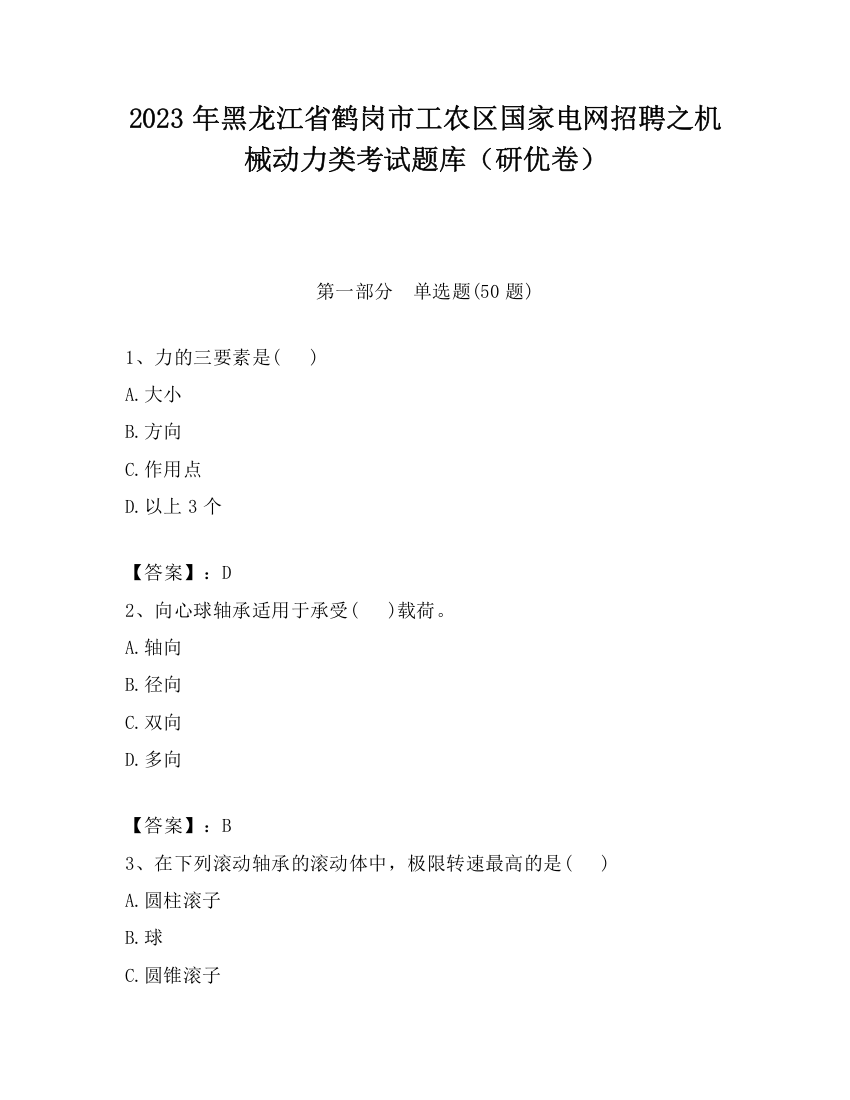 2023 年黑龙江省鹤岗市工农区国家电网招聘之机械动力类考试题库（研优卷）

第一部分　单选题(50 题)

1、力的三要素是(　　)

A.大小

B.方向

C.作用点

D.以上 3 个

【答案】：D

2、向心球轴承适用于承受(　　)载荷。

A.轴向

B.径向

C.双向

D.多向

【答案】：B

3、在下列滚动轴承的滚动体中，极限转速最高的是(　　)

A.圆柱滚子

B.球

C.圆锥滚子